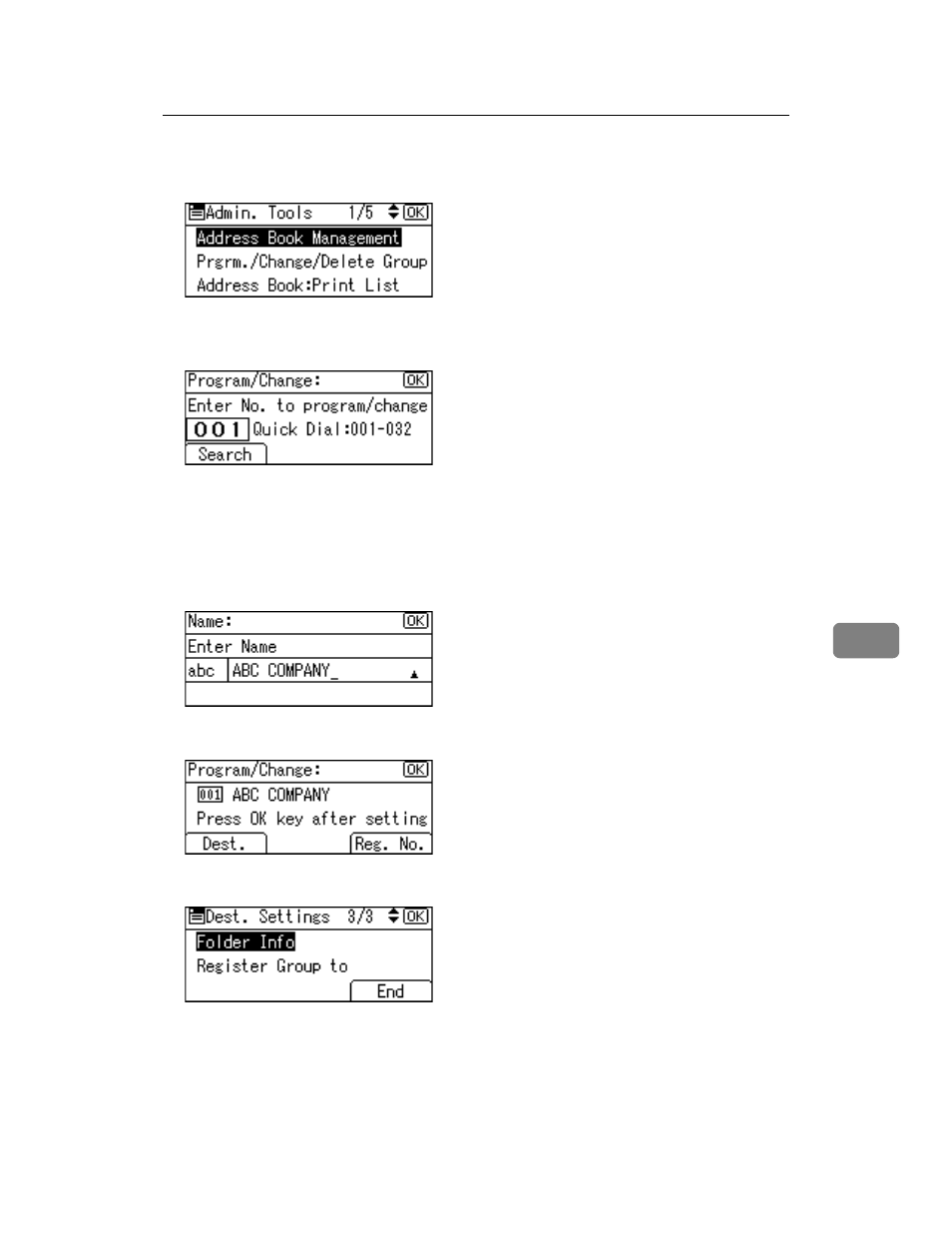 Admin. Tools 1/5 OK
Address Book Management
Prgrm./Change/Delete Group
Address Book:Print List

Program/Change: OK
Enter No. to program/change
001 Quick Dial:001-032
Search

Name: OK
Enter Name
abc ABC COMPANY_

Program/Change: OK
001 ABC COMPANY
Press OK key after setting
Dest. Reg. No.

Dest. Settings 3/3 OK
Folder Info
Register Group to
End